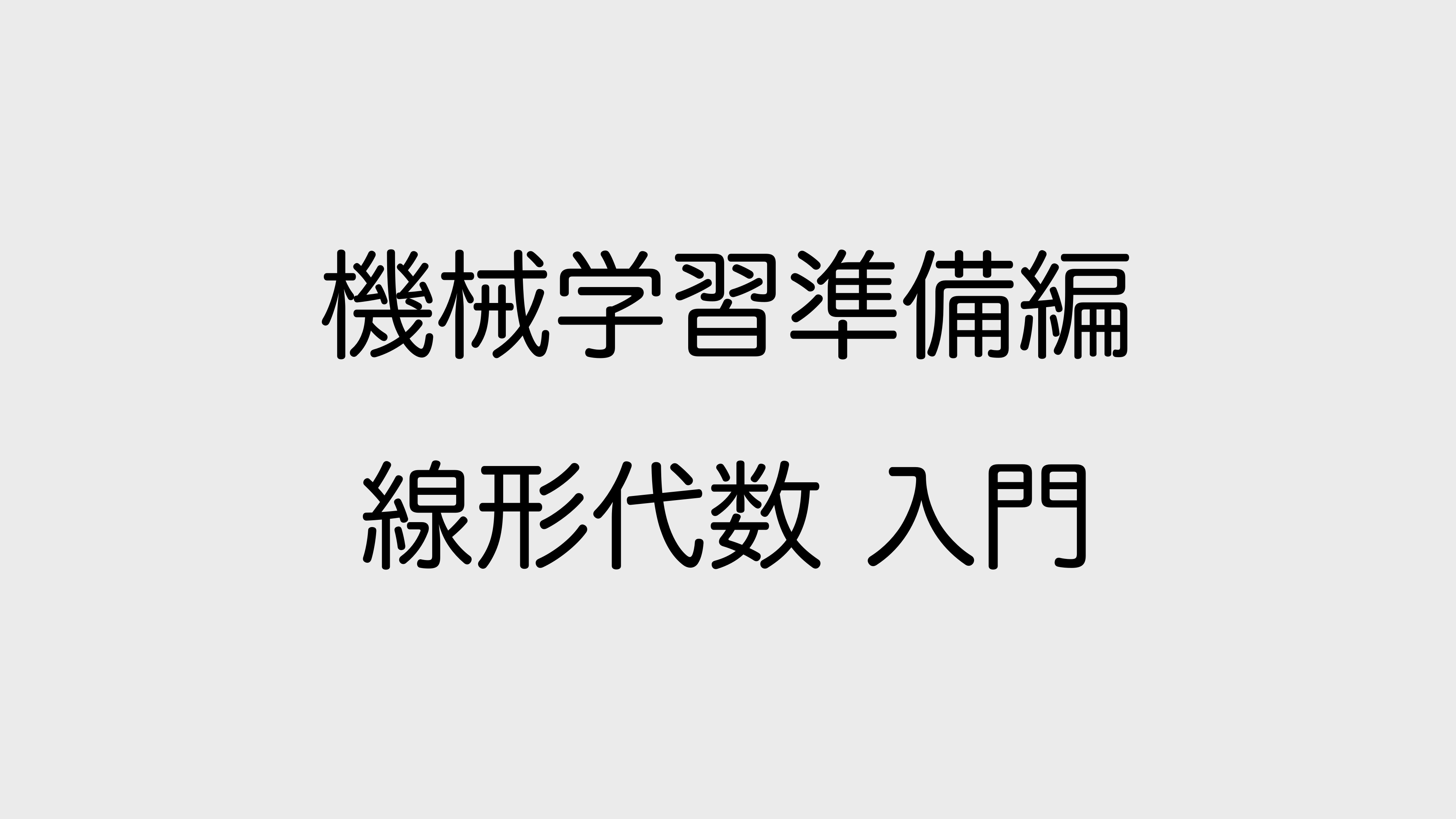 機械学習準備編

線形代数 入門